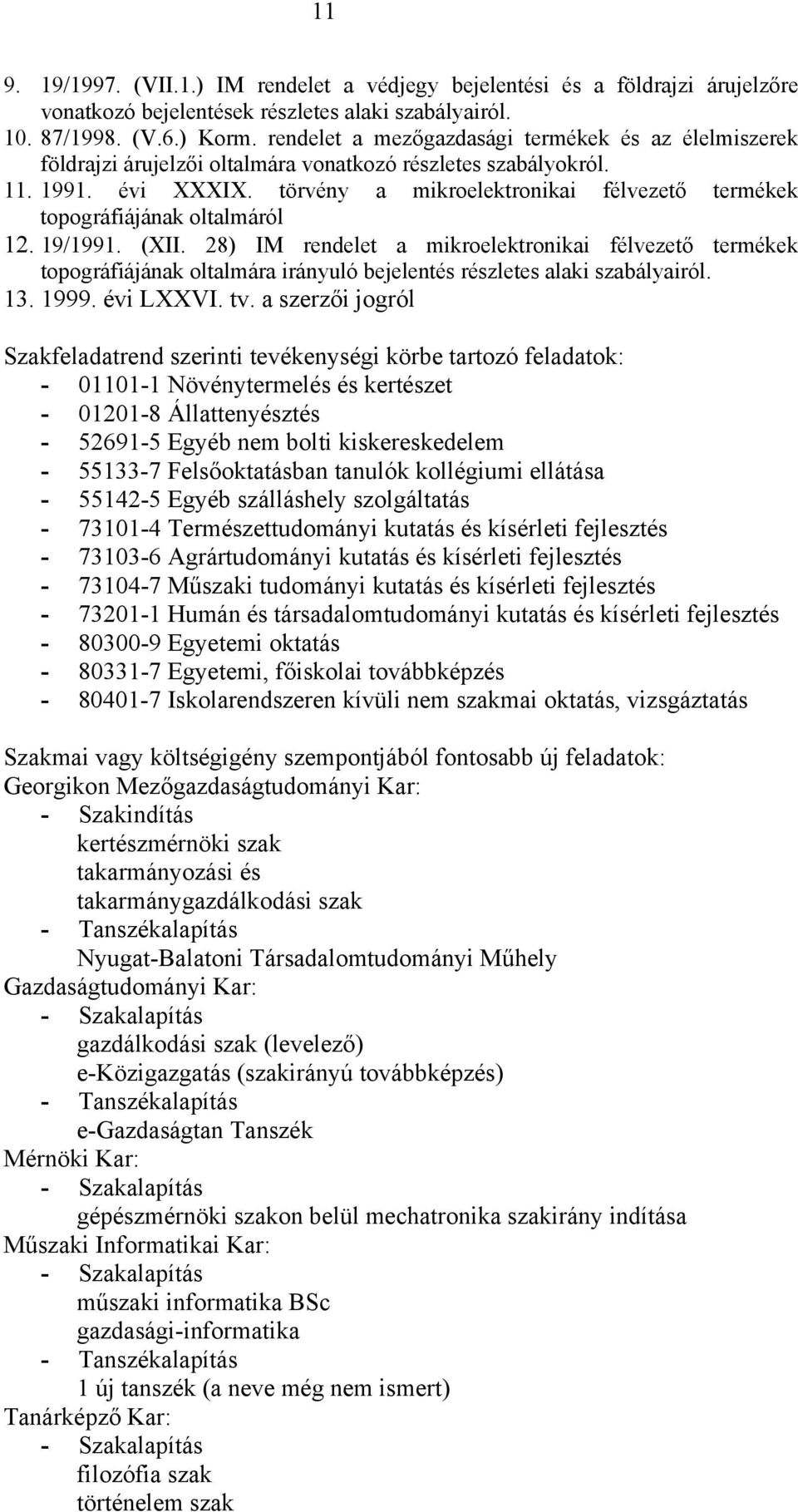 11

9. 19/1997. (VII.1.) IM rendelet a védjegy bejelentési és a földrajzi árujelzőre vonatkozó bejelentések részletes alaki szabályairól.
10. 87/1998. (V.6.) Korm. rendelet a mezőgazdasági termékek és az élelmiszerek földrajzi árujelzői oltalmára vonatkozó részletes szabályokról.
11. 1991. évi XXXIX. törvény a mikroelektronikai félvezető termékek topográfiájának oltalmáról
12. 19/1991. (XII. 28) IM rendelet a mikroelektronikai félvezető termékek topográfiájának oltalmára irányuló bejelentés részletes alaki szabályairól.
13. 1999. évi LXXVI. tv. a szerzői jogról

Szakfeladatrend szerinti tevékenységi körbe tartozó feladatok:
- 01101-1 Növénytermelés és kertészet
- 01201-8 Állattenyésztés
- 52691-5 Egyéb nem bolti kiskereskedelem
- 55133-7 Felsőoktatásban tanulók kollégiumi ellátása
- 55142-5 Egyéb szálláshely szolgáltatás
- 73101-4 Természettudományi kutatás és kísérleti fejlesztés
- 73103-6 Agrártudományi kutatás és kísérleti fejlesztés
- 73104-7 Műszaki tudományi kutatás és kísérleti fejlesztés
- 73201-1 Humán és társadalomtudományi kutatás és kísérleti fejlesztés
- 80300-9 Egyetemi oktatás
- 80331-7 Egyetemi, főiskolai továbbképzés
- 80401-7 Iskolarendszeren kívüli nem szakmai oktatás, vizsgáztatás

Szakmai vagy költségigény szempontjából fontosabb új feladatok:
Georgikon Mezőgazdaságtudományi Kar:
- Szakindítás
kertészmérnöki szak
takarmányozási és takarmánygazdálkodási szak
- Tanszékalapítás
Nyugat-Balatoni Társadalomtudományi Műhely
Gazdaságtudományi Kar:
- Szakalapítás
gazdálkodási szak (levelező)
e-Közigazgatás (szakirányú továbbképzés)
- Tanszékalapítás
e-Gazdaságtan Tanszék
Mérnöki Kar:
- Szakalapítás
gépészmérnöki szakon belül mechatronika szakirány indítása
Műszaki Informatikai Kar:
- Szakalapítás
műszaki informatika BSc
gazdasági-informatika
- Tanszékalapítás
1 új tanszék (a neve még nem ismert)
Tanárképző Kar:
- Szakalapítás
filozófia szak
történelem szak